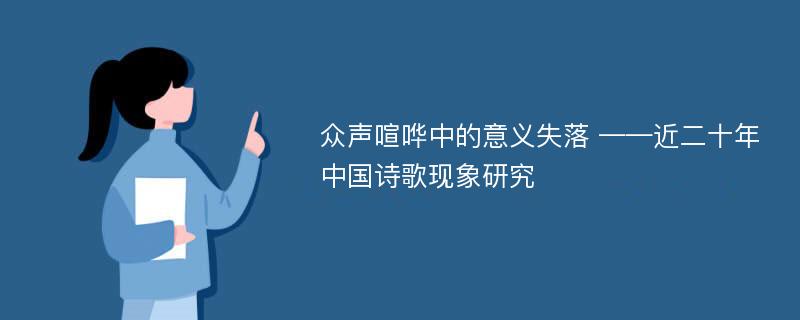 众声喧哗中的意义失落 ——近二十年中国诗歌现象研究